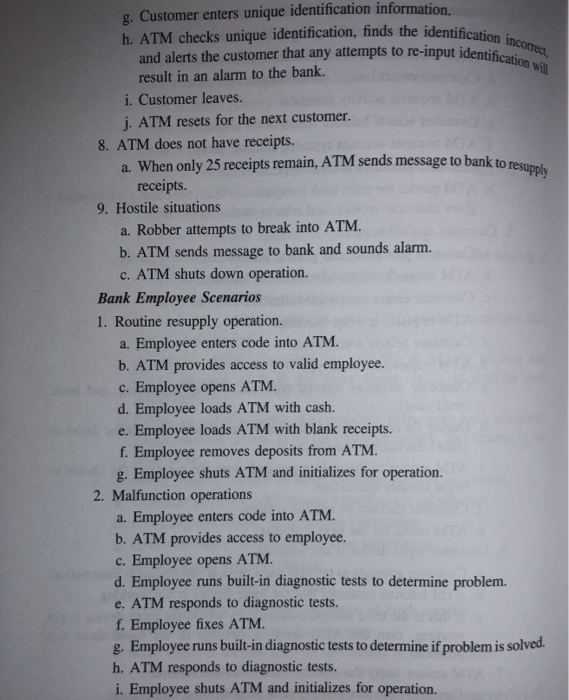 g. Customer enters unique identification information.
h. ATM checks unique identification, finds the identification incorrect, and alerts the customer that any attempts to re-input identification will result in an alarm to the bank.
i. Customer leaves.
j. ATM resets for the next customer.

8. ATM does not have receipts.
a. When only 25 receipts remain, ATM sends message to bank to resupply receipts.

9. Hostile situations
a. Robber attempts to break into ATM.
b. ATM sends message to bank and sounds alarm.
c. ATM shuts down operation.

Bank Employee Scenarios

1. Routine resupply operation.
a. Employee enters code into ATM.
b. ATM provides access to valid employee.
c. Employee opens ATM.
d. Employee loads ATM with cash.
e. Employee loads ATM with blank receipts.
f. Employee removes deposits from ATM.
g. Employee shuts ATM and initializes for operation.

2. Malfunction operations
a. Employee enters code into ATM.
b. ATM provides access to employee.
c. Employee opens ATM.
d. Employee runs built-in diagnostic tests to determine problem.
e. ATM responds to diagnostic tests.
f. Employee fixes ATM.
g. Employee runs built-in diagnostic tests to determine if problem is solved.
h. ATM responds to diagnostic tests.
i. Employee shuts ATM and initializes for operation.